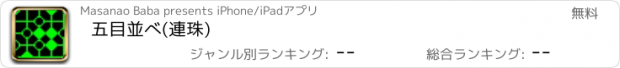 Masanao Baba presents iPhone/iPadアプリ

無料

五目並べ(連珠)

ジャンル別ランキング: --

総合ランキング: --